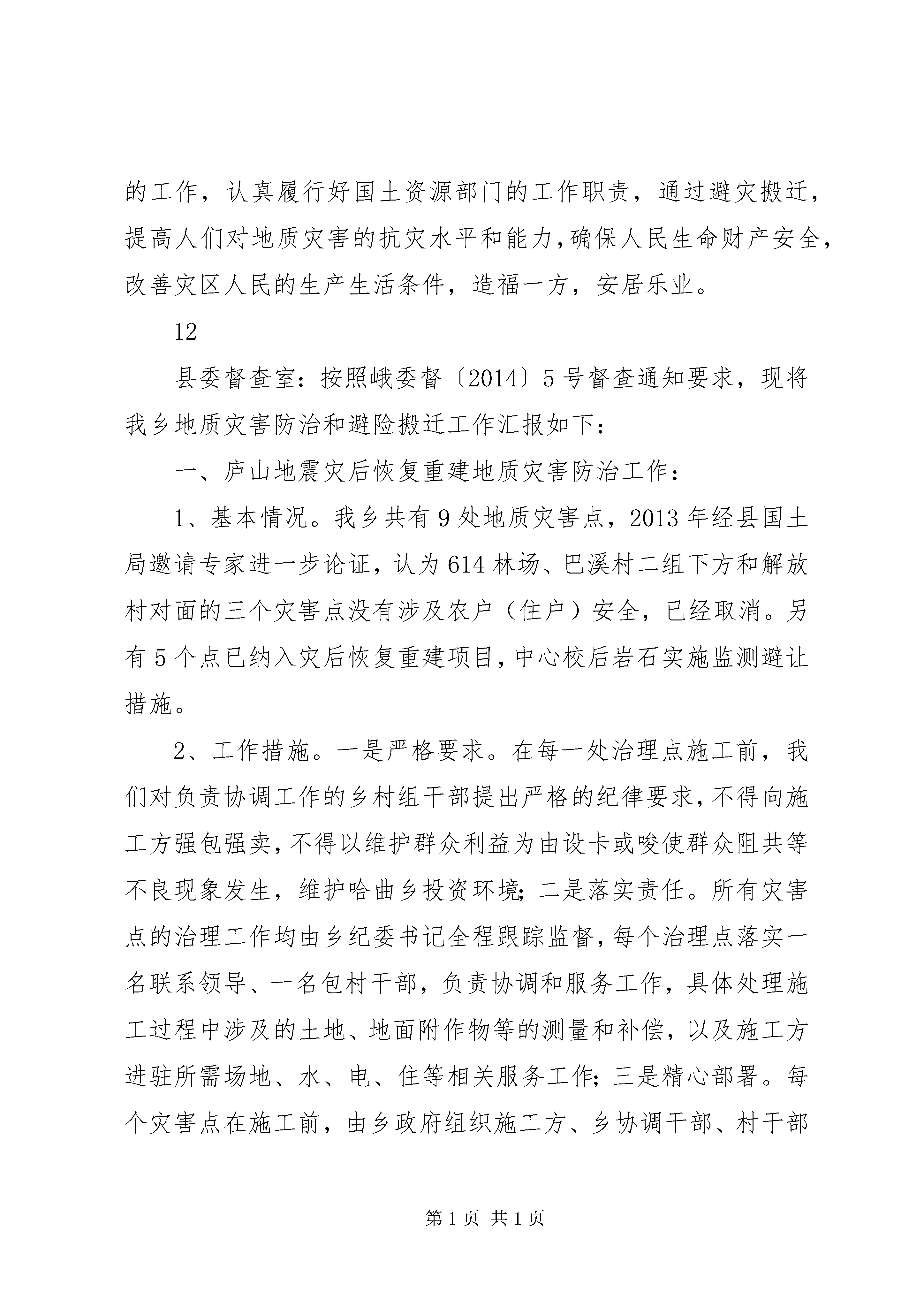 的工作，认真履行好国土资源部门的工作职责，通过避灾搬迁，提高人们对地质灾害的抗灾水平和能力，确保人民生命财产安全，改善灾区人民的生产生活条件，造福一方，安居乐业。

12

县委督查室：按照峨委督〔2014〕5号督查通知要求，现将我乡地质灾害防治和避险搬迁工作汇报如下：

一、庐山地震灾后恢复重建地质灾害防治工作：

1、基本情况。我乡共有9处地质灾害点，2013年经县国土局邀请专家进一步论证，认为614林场、巴溪村二组下方和解放村对面的三个灾害点没有涉及农户（住户）安全，已经取消。另有5个点已纳入灾后恢复重建项目，中心校后岩石实施监测避让措施。

2、工作措施。一是严格要求。在每一处治理点施工前，我们对负责协调工作的乡村组干部提出严格的纪律要求，不得向施工方强包强卖，不得以维护群众利益为由设卡或唆使群众阻共等不良现象发生，维护哈曲乡投资环境；二是落实责任。所有灾害点的治理工作均由乡纪委书记全程跟踪监督，每个治理点落实一名联系领导、一名包村干部，负责协调和服务工作，具体处理施工过程中涉及的土地、地面附作物等的测量和补偿，以及施工方进驻所需场地、水、电、住等相关服务工作；三是精心部署。每个灾害点在施工前，由乡政府组织施工方、乡协调干部、村干部

第1页 共1页